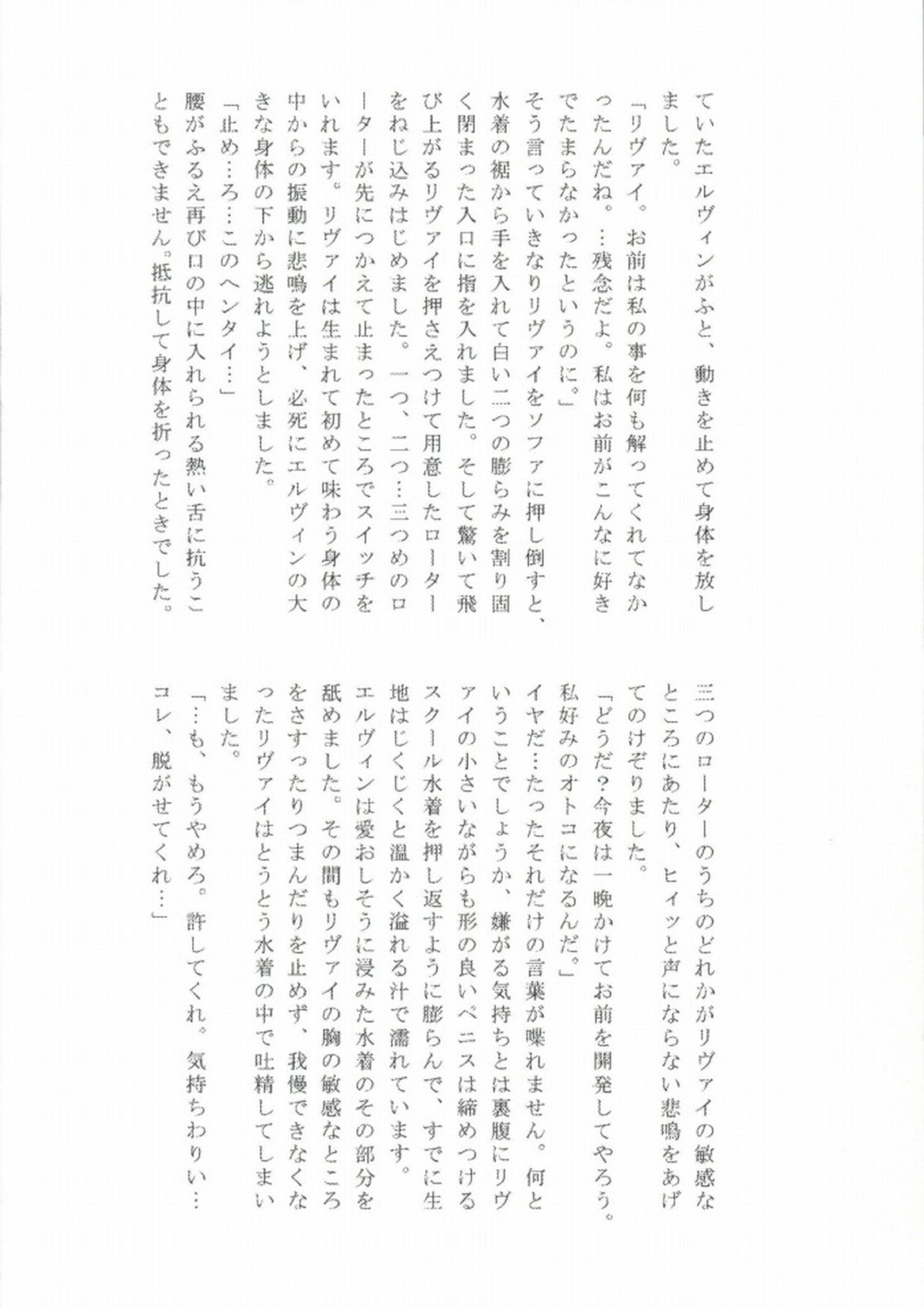 ていたエルヴィンがふと、動きを止めて身体を放しました。

「リヴァイ。お前は私の事を何も解ってくれてなかったんだね。…残念だよ。私はお前がこんなに好きでたまらなかったというのに。」

そう言っていきなりリヴァイをソファに押し倒すと、水着の裾から手を入れて白い二つの膨らみを割り固く閉まった入口に指を入れました。そして驚いて飛び上がるリヴァイを押さえつけて用意したローターをねじ込みはじめました。一つ、二つ…三つめのローターが先につかえて止まったところでスイッチをいれます。リヴァイは生まれて初めて味わう身体の中からの振動に悲鳴を上げ、必死にエルヴィンの大きな身体の下から逃れようとしました。

「止め…ろ…このヘンタイ…」

腰がふるえ再び口の中に入れられる熱い舌に抗うこともできません。抵抗して身体を折ったときでした。

三つのローターのうちのどれかがリヴァイの敏感なところにあたり、ヒィッと声にならない悲鳴をあげてのけぞりました。

「どうだ？今夜は一晩かけてお前を開発してやろう。私好みのオトコになるんだ。」

イヤだ…たったそれだけの言葉が喋れません。何ということでしょうか、嫌がる気持ちとは裏腹にリヴァイの小さいながらも形の良いペニスは締めつけるスクール水着を押し返すように膨らんで、すでに生地はじくじくと温かく溢れる汁で濡れています。

エルヴィンは愛おしそうに浸みた水着のその部分を舐めました。その間もリヴァイの胸の敏感なところをさすったりつまんだりを止めず、我慢できなくなったリヴァイはとうとう水着の中で吐精してしまいました。

「…も、もうやめろ。許してくれ。気持ちわりい…コレ、脱がせてくれ…」